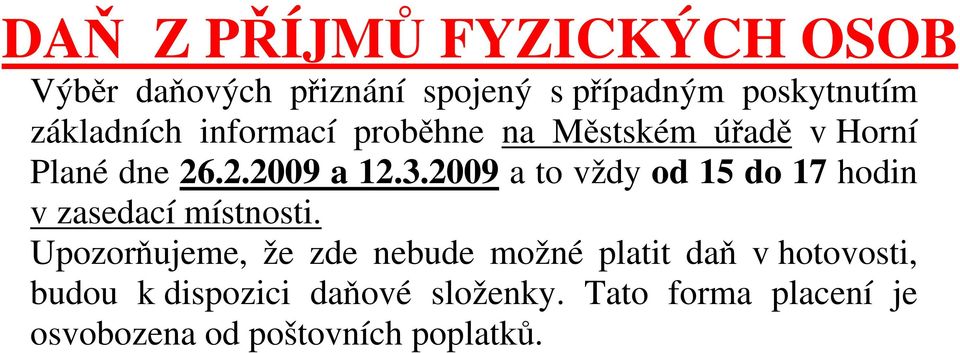 DAŇ Z PŘÍJMŮ FYZICKÝCH OSOB

Výběr daňových přiznání spojený s případným poskytnutím základních informací proběhne na Městském úřadě v Horní Plané dne 26.2.2009 a 12.3.2009 a to vždy od 15 do 17 hodin v zasedací místnosti.

Upozorňujeme, že zde nebude možné platit daň v hotovosti, budou k dispozici daňové složenky. Tato forma placení je osvobozena od poštovních poplatků.